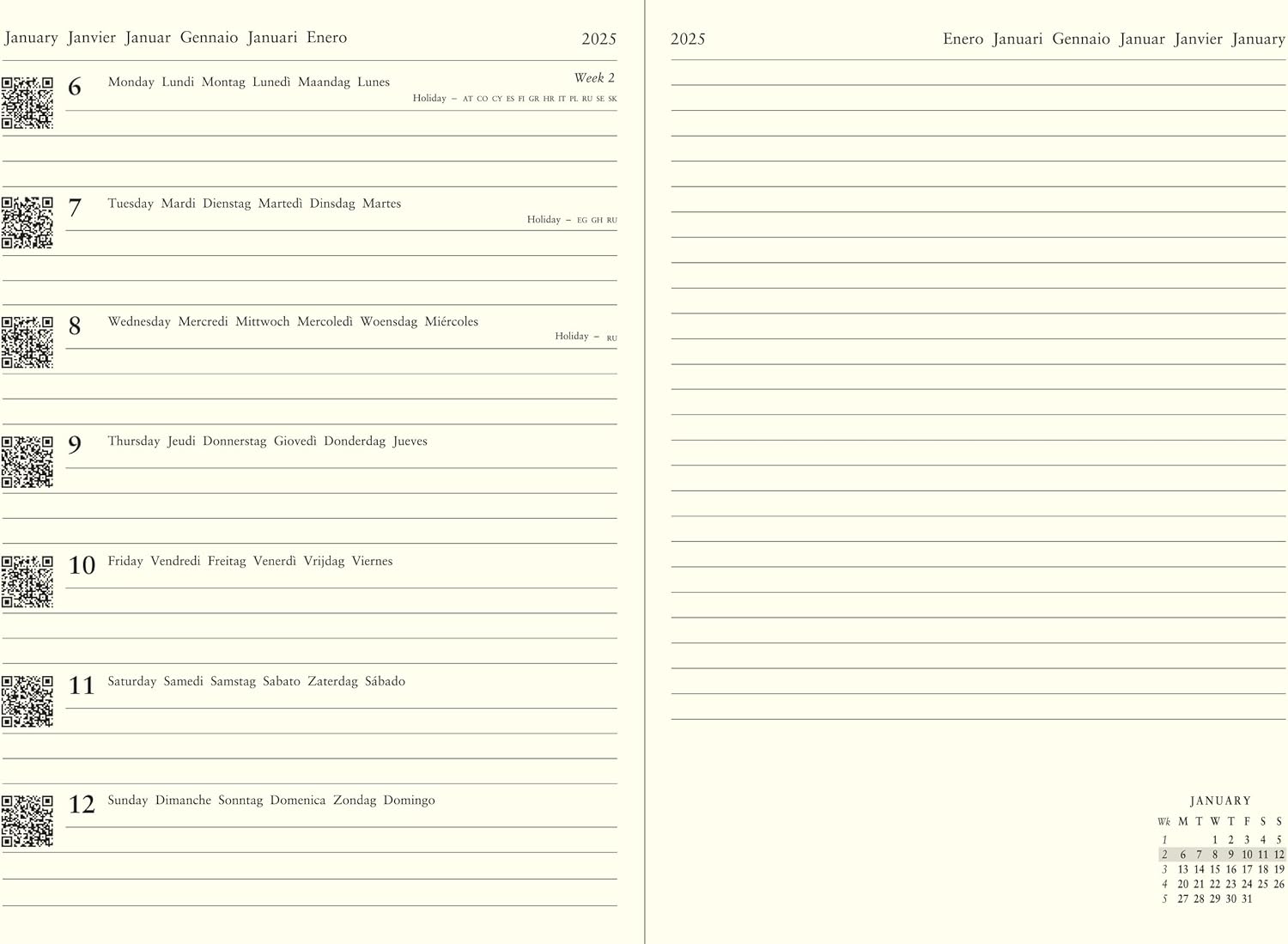 January Janvier Januar Gennaio Januari Enero 2025

6 Monday Lundi Montag Lunedì Maandag Lunes
Week 2
Holiday – AT CO CY ES FI GR HR IT PL RU SE SK

7 Tuesday Mardi Dienstag Martedì Dinsdag Martes
Holiday – EG GH RU

8 Wednesday Mercredi Mittwoch Mercoledì Woensdag Miércoles
Holiday – RU

9 Thursday Jeudi Donnerstag Giovedì Donderdag Jueves

10 Friday Vendredi Freitag Venerdì Vrijdag Viernes

11 Saturday Samedi Samstag Sabato Zaterdag Sábado

12 Sunday Dimanche Sonntag Domenica Zondag Domingo

2025 Enero Januari Gennaio Januar Janvier January

JANUARY
| Wk | M | T | W | T | F | S | S |
|---|---|---|---|---|---|---|---|
| 1 | | | 1 | 2 | 3 | 4 | 5 |
| 2 | 6 | 7 | 8 | 9 | 10 | 11 | 12 |
| 3 | 13 | 14 | 15 | 16 | 17 | 18 | 19 |
| 4 | 20 | 21 | 22 | 23 | 24 | 25 | 26 |
| 5 | 27 | 28 | 29 | 30 | 31 | | |